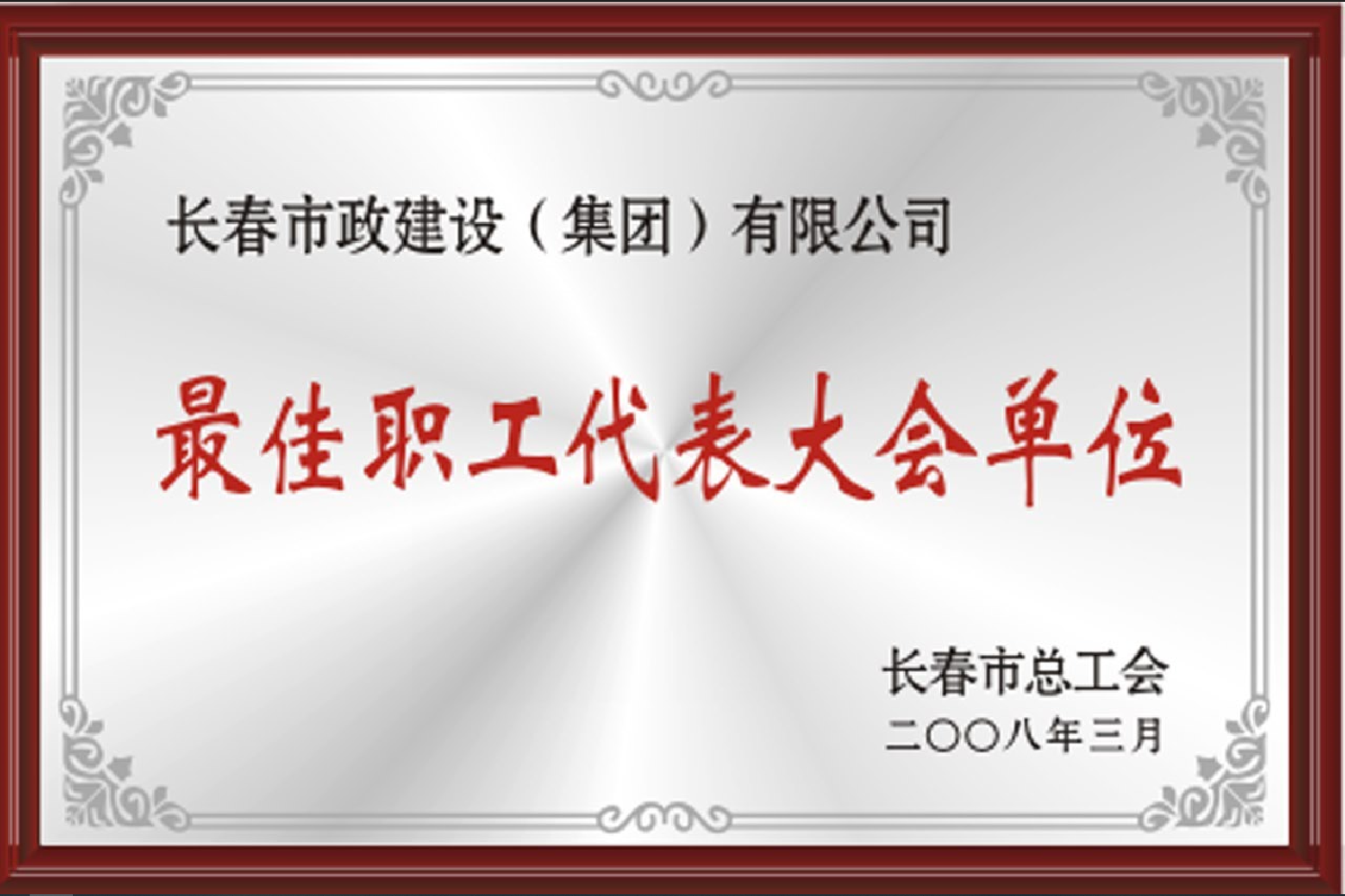 长春市政建设（集团）有限公司

最佳职工代表大会单位

长春市总工会
二〇〇八年三月